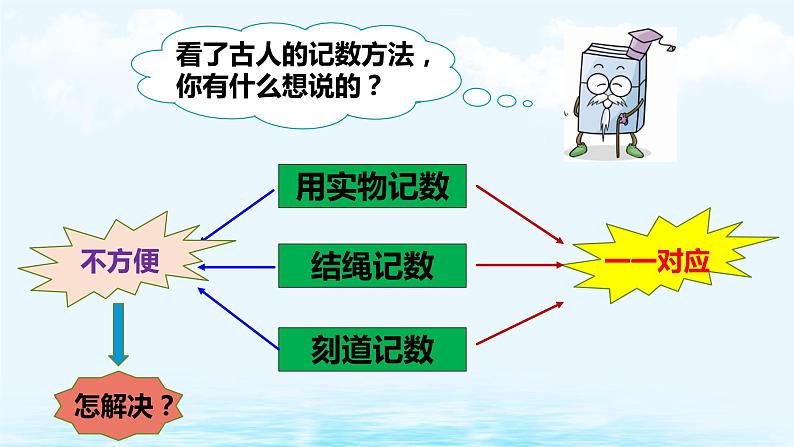 看了古人的记数方法，你有什么想说的？

用实物记数

结绳记数

刻道记数

不方便

一一对应

怎解决？